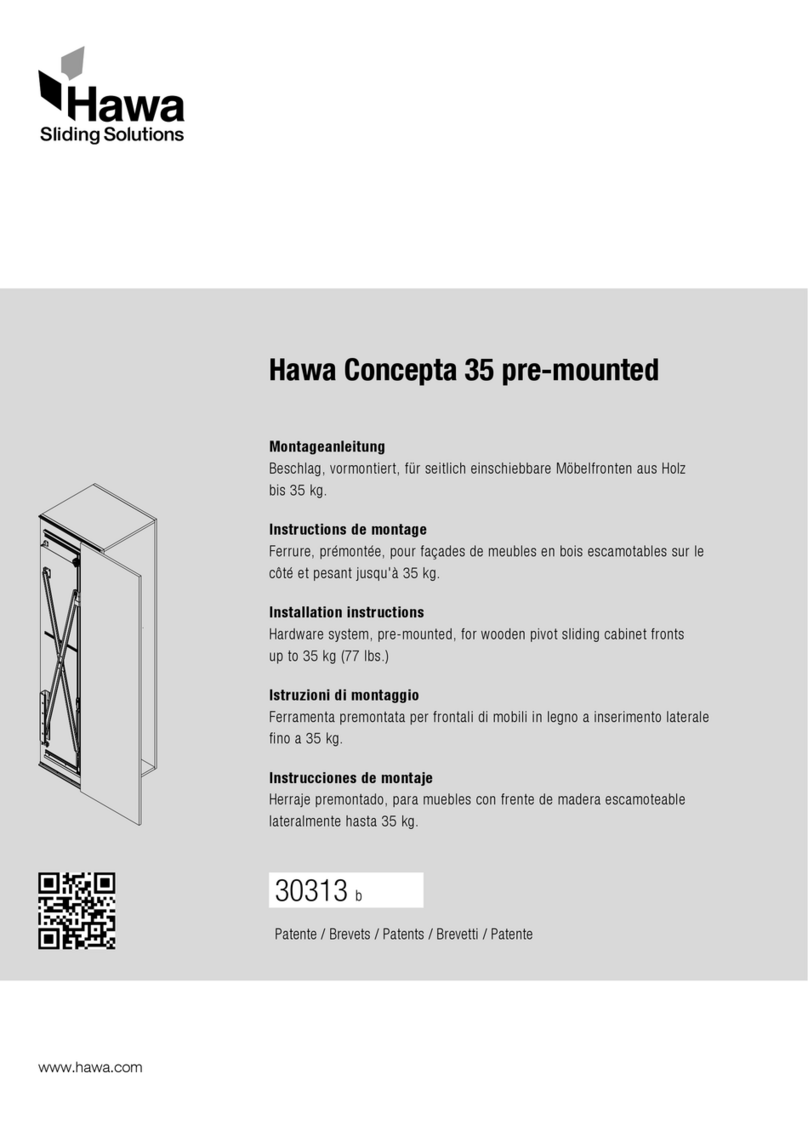 Hawa
Sliding Solutions

Hawa Concepta 35 pre-mounted

Montageanleitung
Beschlag, vormontiert, für seitlich einschiebbare Möbelfronten aus Holz bis 35 kg.

Instructions de montage
Ferrure, prémontée, pour façades de meubles en bois escamotables sur le côté et pesant jusqu'à 35 kg.

Installation instructions
Hardware system, pre-mounted, for wooden pivot sliding cabinet fronts up to 35 kg (77 lbs.)

Istruzioni di montaggio
Ferramenta premontata per frontali di mobili in legno a inserimento laterale fino a 35 kg.

Instrucciones de montaje
Herraje premontado, para muebles con frente de madera escamoteable lateralmente hasta 35 kg.

30313 b

Patente / Brevets / Patents / Brevetti / Patente

www.hawa.com